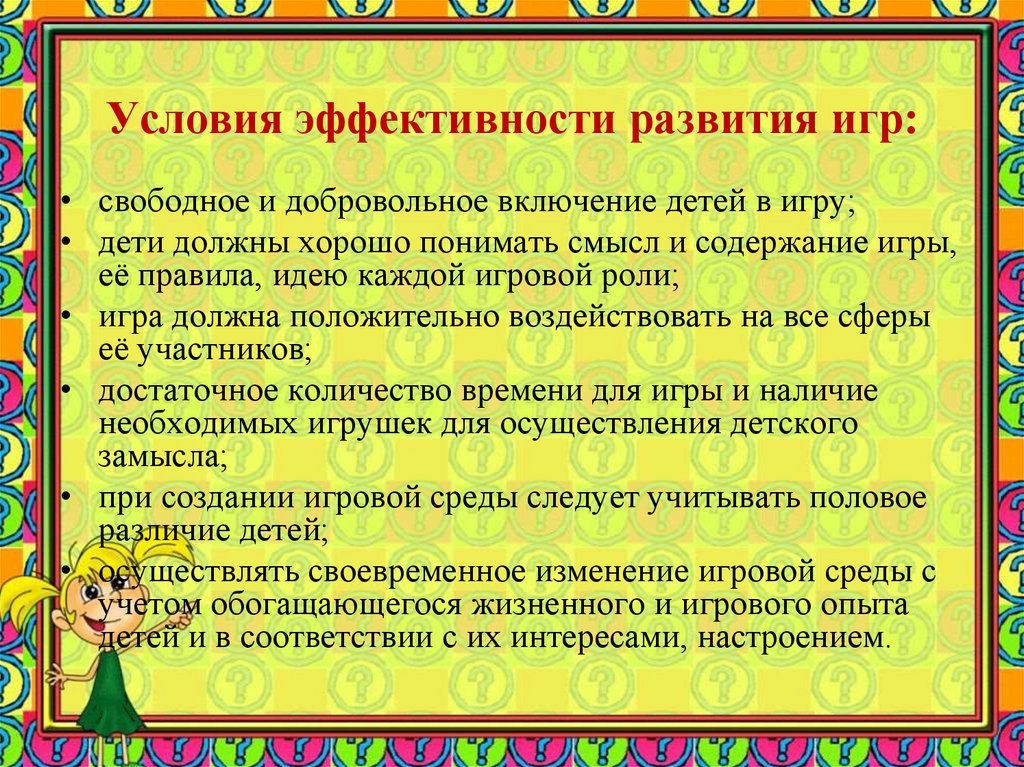 Условия эффективности развития игр:

• свободное и добровольное включение детей в игру;
• дети должны хорошо понимать смысл и содержание игры, её правила, идею каждой игровой роли;
• игра должна положительно воздействовать на все сферы её участников;
• достаточное количество времени для игры и наличие необходимых игрушек для осуществления детского замысла;
• при создании игровой среды следует учитывать половое различие детей;
• осуществлять своевременное изменение игровой среды с учетом обогащающегося жизненного и игрового опыта детей и в соответствии с их интересами, настроением.